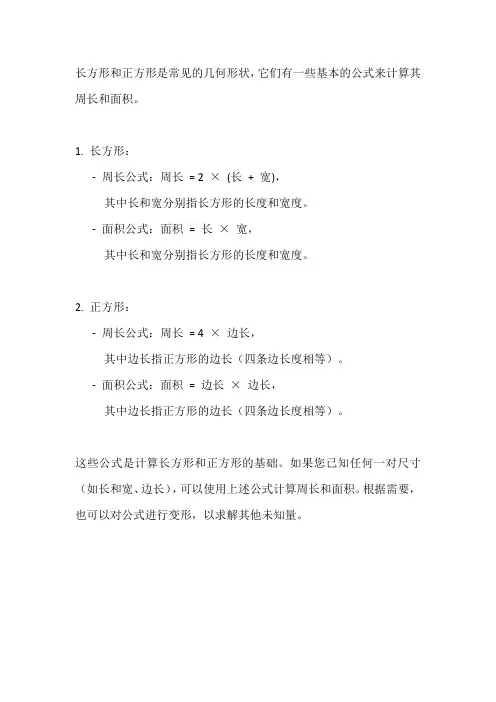 长方形和正方形是常见的几何形状，它们有一些基本的公式来计算其周长和面积。

1. 长方形：

- 周长公式：周长 = 2 × (长 + 宽)，
其中长和宽分别指长方形的长度和宽度。

- 面积公式：面积 = 长 × 宽，
其中长和宽分别指长方形的长度和宽度。

2. 正方形：

- 周长公式：周长 = 4 × 边长，
其中边长指正方形的边长（四条边长度相等）。

- 面积公式：面积 = 边长 × 边长，
其中边长指正方形的边长（四条边长度相等）。

这些公式是计算长方形和正方形的基础。如果您已知任何一对尺寸（如长和宽、边长），可以使用上述公式计算周长和面积。根据需要，也可以对公式进行变形，以求解其他未知量。